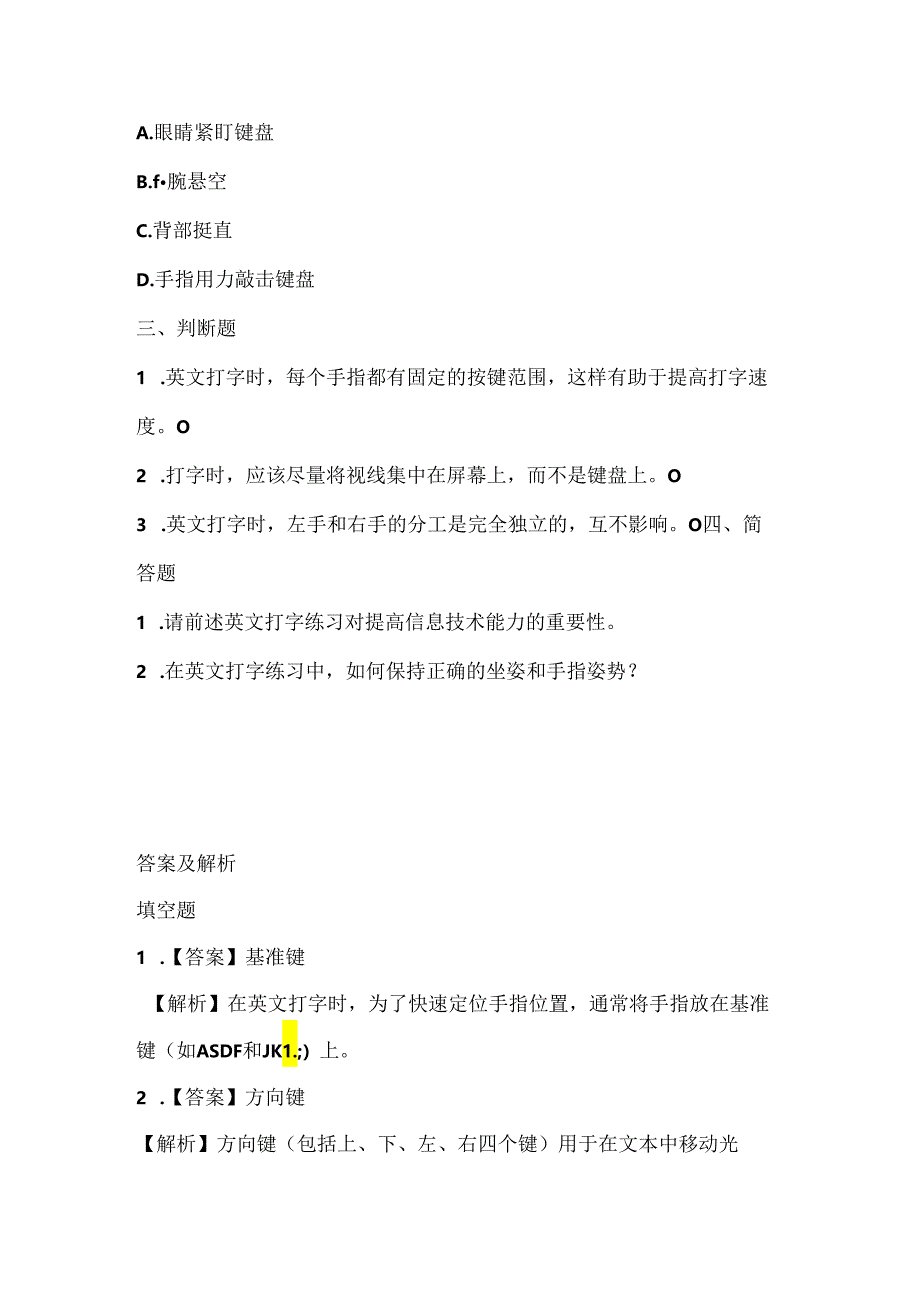 A.眼睛紧盯键盘

B.f•腕悬空

C.背部挺直

D.手指用力敲击键盘

三、判断题

1 .英文打字时，每个手指都有固定的按键范围，这样有助于提高打字速度。O

2 .打字时，应该尽量将视线集中在屏幕上，而不是键盘上。O

3 .英文打字时，左手和右手的分工是完全独立的，互不影响。O四、简答题

1 .请前述英文打字练习对提高信息技术能力的重要性。

2 .在英文打字练习中，如何保持正确的坐姿和手指姿势？

答案及解析

填空题

1 .【答案】基准键

【解析】在英文打字时，为了快速定位手指位置，通常将手指放在基准键（如ASDF和JK1.;）上。

2 .【答案】方向键

【解析】方向键（包括上、下、左、右四个键）用于在文本中移动光